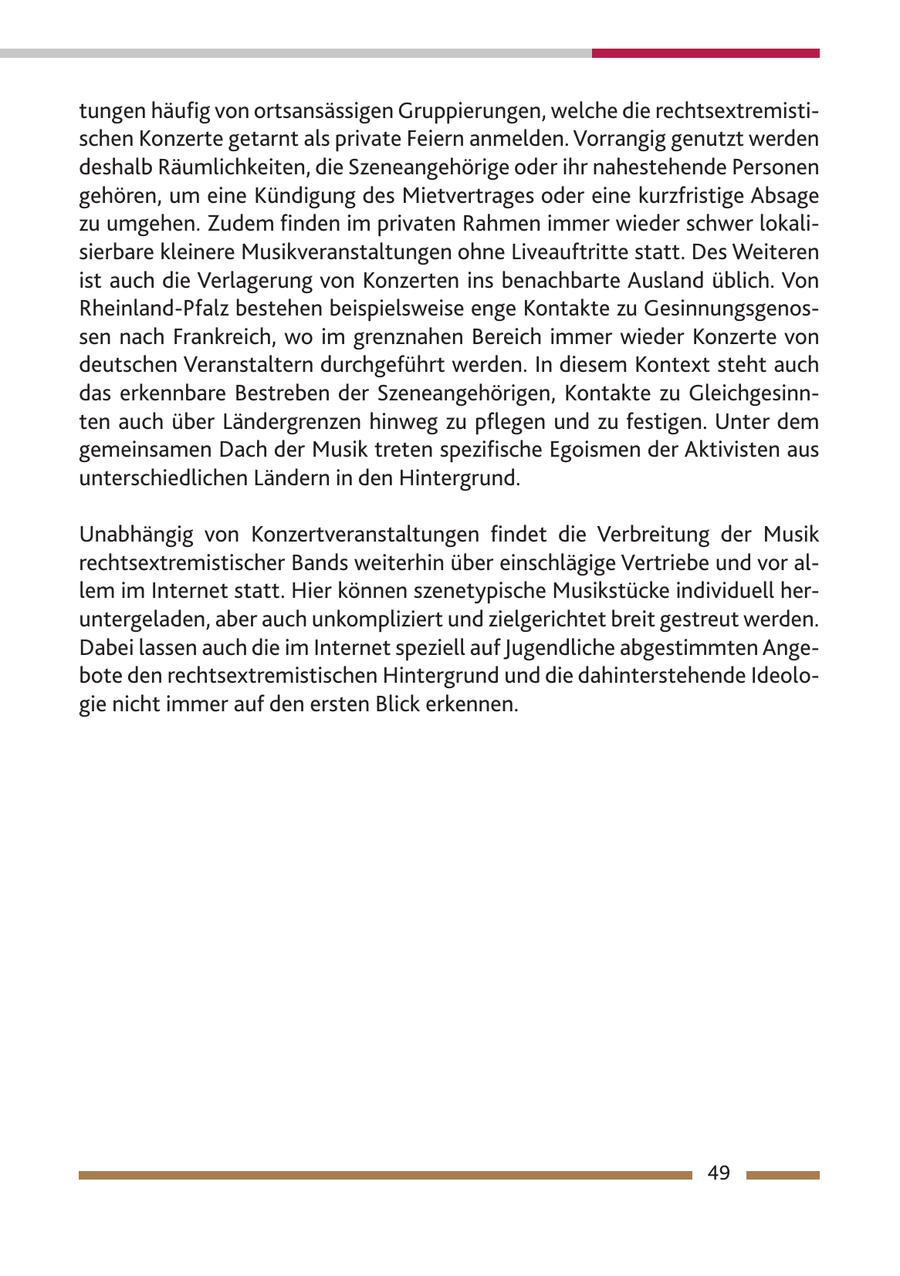 tungen häufig von ortsansässigen Gruppierungen, welche die rechtsextremistischen Konzerte getarnt als private Feiern anmelden. Vorrangig genutzt werden deshalb Räumlichkeiten, die Szeneangehörige oder ihr nahestehende Personen gehören, um eine Kündigung des Mietvertrages oder eine kurzfristige Absage zu umgehen. Zudem finden im privaten Rahmen immer wieder schwer lokalisierbare kleinere Musikveranstaltungen ohne Liveauftritte statt. Des Weiteren ist auch die Verlagerung von Konzerten ins benachbarte Ausland üblich. Von Rheinland-Pfalz bestehen beispielsweise enge Kontakte zu Gesinnungsgenossen nach Frankreich, wo im grenznahen Bereich immer wieder Konzerte von deutschen Veranstaltern durchgeführt werden. In diesem Kontext steht auch das erkennbare Bestreben der Szeneangehörigen, Kontakte zu Gleichgesinnten auch über Ländergrenzen hinweg zu pflegen und zu festigen. Unter dem gemeinsamen Dach der Musik treten spezifische Egoismen der Aktivisten aus unterschiedlichen Ländern in den Hintergrund.

Unabhängig von Konzertveranstaltungen findet die Verbreitung der Musik rechtsextremistischer Bands weiterhin über einschlägige Vertriebe und vor allem im Internet statt. Hier können szenetypische Musikstücke individuell heruntergeladen, aber auch unkompliziert und zielgerichtet breit gestreut werden. Dabei lassen auch die im Internet speziell auf Jugendliche abgestimmten Angebote den rechtsextremistischen Hintergrund und die dahinterstehende Ideologie nicht immer auf den ersten Blick erkennen.

49